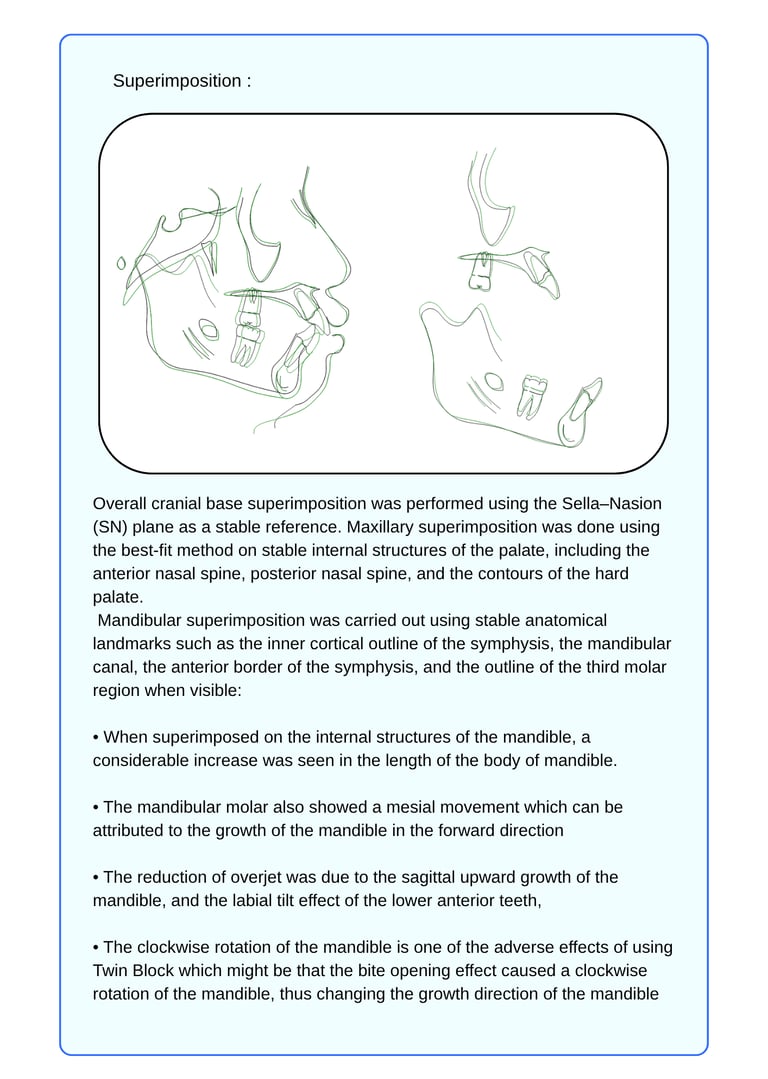 Superimposition :

Overall cranial base superimposition was performed using the Sella–Nasion (SN) plane as a stable reference. Maxillary superimposition was done using the best-fit method on stable internal structures of the palate, including the anterior nasal spine, posterior nasal spine, and the contours of the hard palate.
Mandibular superimposition was carried out using stable anatomical landmarks such as the inner cortical outline of the symphysis, the mandibular canal, the anterior border of the symphysis, and the outline of the third molar region when visible:

• When superimposed on the internal structures of the mandible, a considerable increase was seen in the length of the body of mandible.

• The mandibular molar also showed a mesial movement which can be attributed to the growth of the mandible in the forward direction

• The reduction of overjet was due to the sagittal upward growth of the mandible, and the labial tilt effect of the lower anterior teeth,

• The clockwise rotation of the mandible is one of the adverse effects of using Twin Block which might be that the bite opening effect caused a clockwise rotation of the mandible, thus changing the growth direction of the mandible